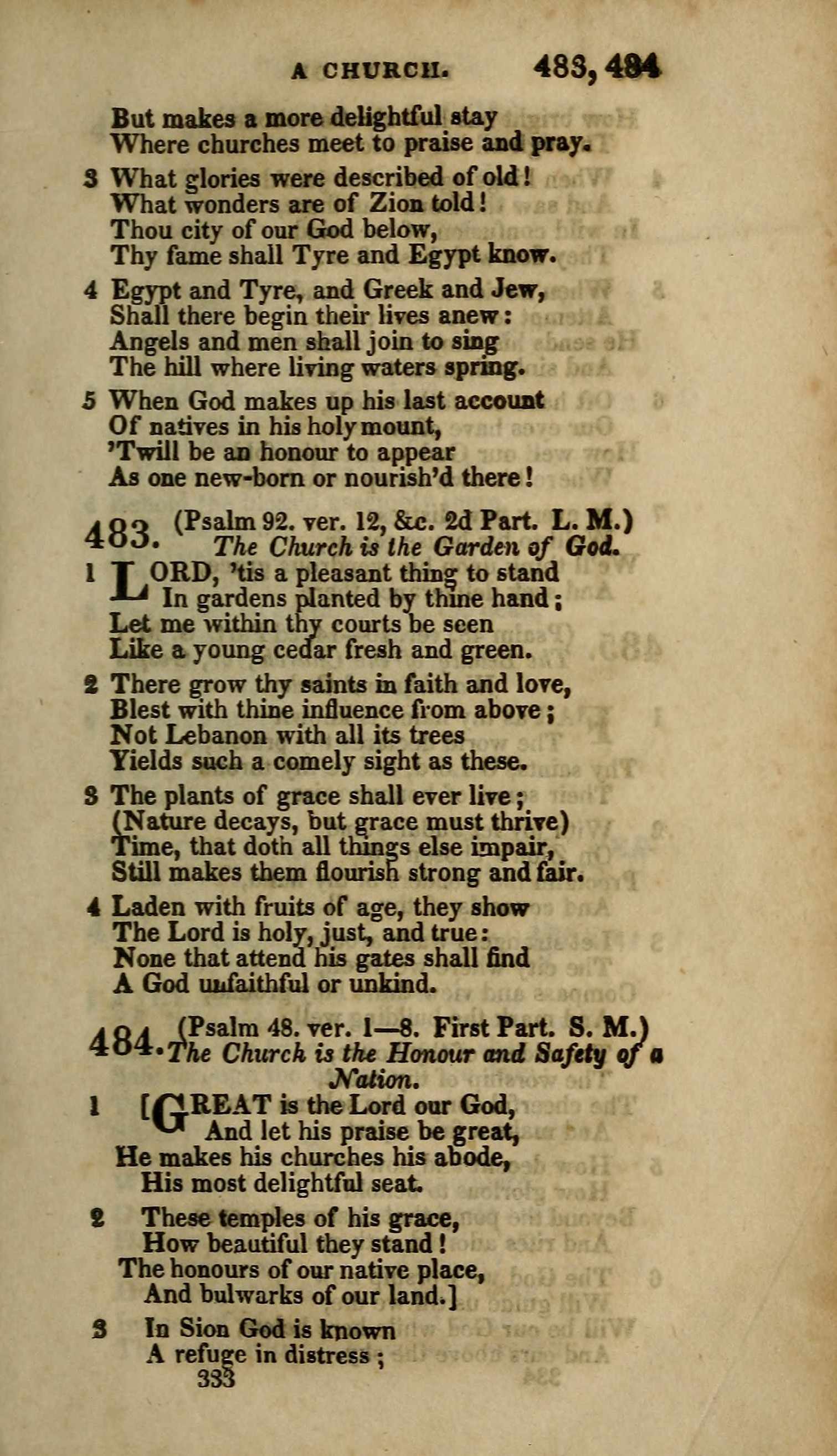 A CHURCH. 483, 484

But makes a more delightful stay
Where churches meet to praise and pray.

3 What glories were described of old!
What wonders are of Zion told!
Thou city of our God below,
Thy fame shall Tyre and Egypt know.

4 Egypt and Tyre, and Greek and Jew,
Shall there begin their lives anew:
Angels and men shall join to sing
The hill where living waters spring.

5 When God makes up his last account
Of natives in his holy mount,
'Twill be an honour to appear
As one new-born or nourish'd there!

483. (Psalm 92. ver. 12, &c. 2d Part. L. M.)
The Church is the Garden of God.

1 LORD, 'tis a pleasant thing to stand
In gardens planted by thine hand;
Let me within thy courts be seen
Like a young cedar fresh and green.

2 There grow thy saints in faith and love,
Blest with thine influence from above;
Not Lebanon with all its trees
Yields such a comely sight as these.

3 The plants of grace shall ever live;
(Nature decays, but grace must thrive)
Time, that doth all things else impair,
Still makes them flourish strong and fair.

4 Laden with fruits of age, they show
The Lord is holy, just, and true:
None that attend his gates shall find
A God unfaithful or unkind.

484. (Psalm 48. ver. 1—8. First Part. S. M.)
The Church is the Honour and Safety of a Nation.

1 [GREAT is the Lord our God,
And let his praise be great,
He makes his churches his abode,
His most delightful seat.

2 These temples of his grace,
How beautiful they stand!
The honours of our native place,
And bulwarks of our land.]

3 In Sion God is known
A refuge in distress;
333